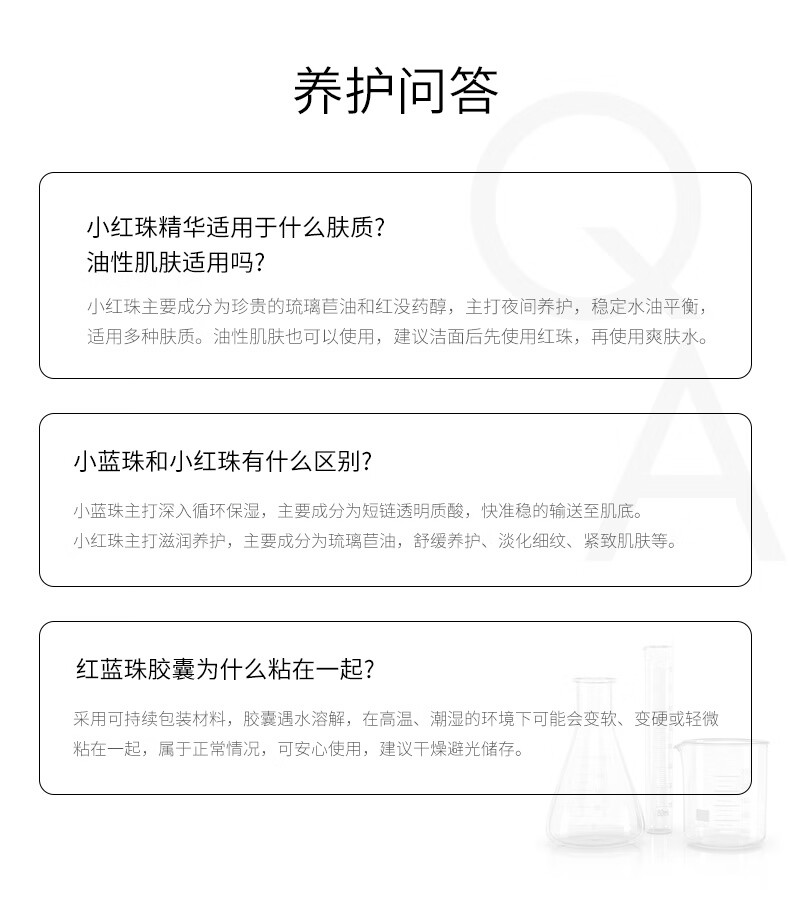 养护问答

小红珠精华适用于什么肤质？
油性肌肤适用吗？

小红珠主要成分为珍贵的琉璃苣油和红没药醇，主打夜间养护，稳定水油平衡，适用多种肤质。油性肌肤也可以使用，建议洁面后先使用红珠，再使用爽肤水。

小蓝珠和小红珠有什么区别？

小蓝珠主打深入循环保湿，主要成分为短链透明质酸，快准稳的输送至肌底。
小红珠主打滋润养护，主要成分为琉璃苣油，舒缓养护、淡化细纹、紧致肌肤等。

红蓝珠胶囊为什么粘在一起？

采用可持续包装材料，胶囊遇水溶解，在高温、潮湿的环境下可能会变软、变硬或轻微粘在一起，属于正常情况，可安心使用，建议干燥避光储存。